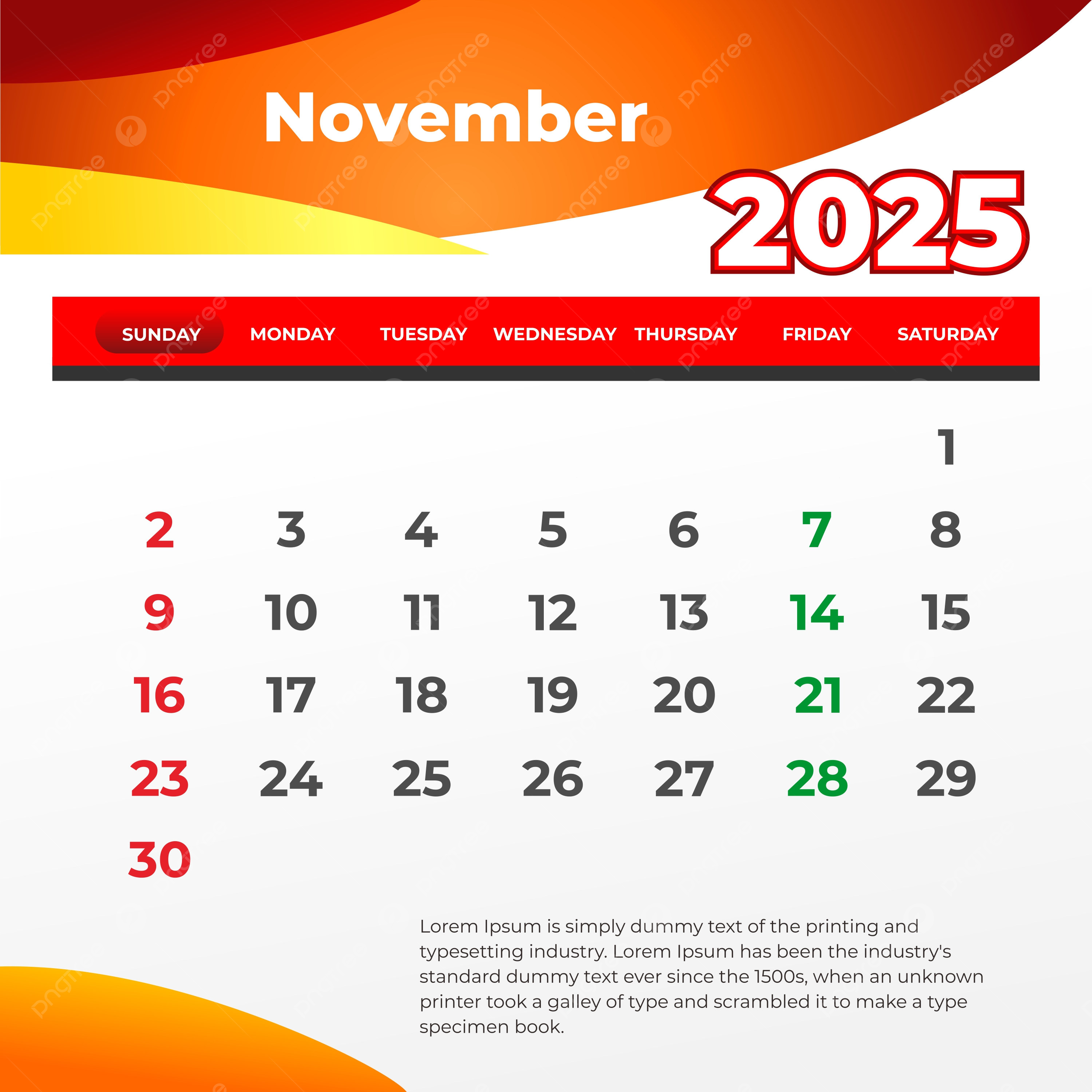 November

2025

| SUNDAY | MONDAY | TUESDAY | WEDNESDAY | THURSDAY | FRIDAY | SATURDAY |
|---|---|---|---|---|---|---|
| | | | | | | 1 |
| 2 | 3 | 4 | 5 | 6 | 7 | 8 |
| 9 | 10 | 11 | 12 | 13 | 14 | 15 |
| 16 | 17 | 18 | 19 | 20 | 21 | 22 |
| 23 | 24 | 25 | 26 | 27 | 28 | 29 |
| 30 | | | | | | |

Lorem Ipsum is simply dummy text of the printing and typesetting industry. Lorem Ipsum has been the industry's standard dummy text ever since the 1500s, when an unknown printer took a galley of type and scrambled it to make a type specimen book.

pngtree